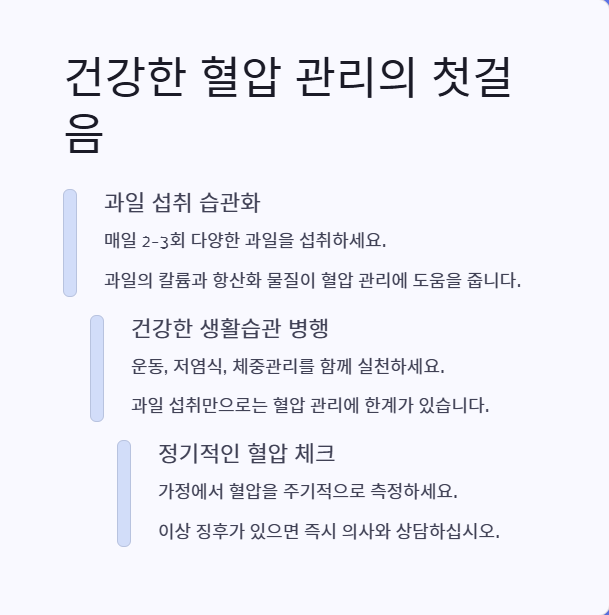 건강한 혈압 관리의 첫걸음

과일 섭취 습관화

매일 2-3회 다양한 과일을 섭취하세요.

과일의 칼륨과 항산화 물질이 혈압 관리에 도움을 줍니다.

건강한 생활습관 병행

운동, 저염식, 체중관리를 함께 실천하세요.

과일 섭취만으로는 혈압 관리에 한계가 있습니다.

정기적인 혈압 체크

가정에서 혈압을 주기적으로 측정하세요.

이상 징후가 있으면 즉시 의사와 상담하십시오.